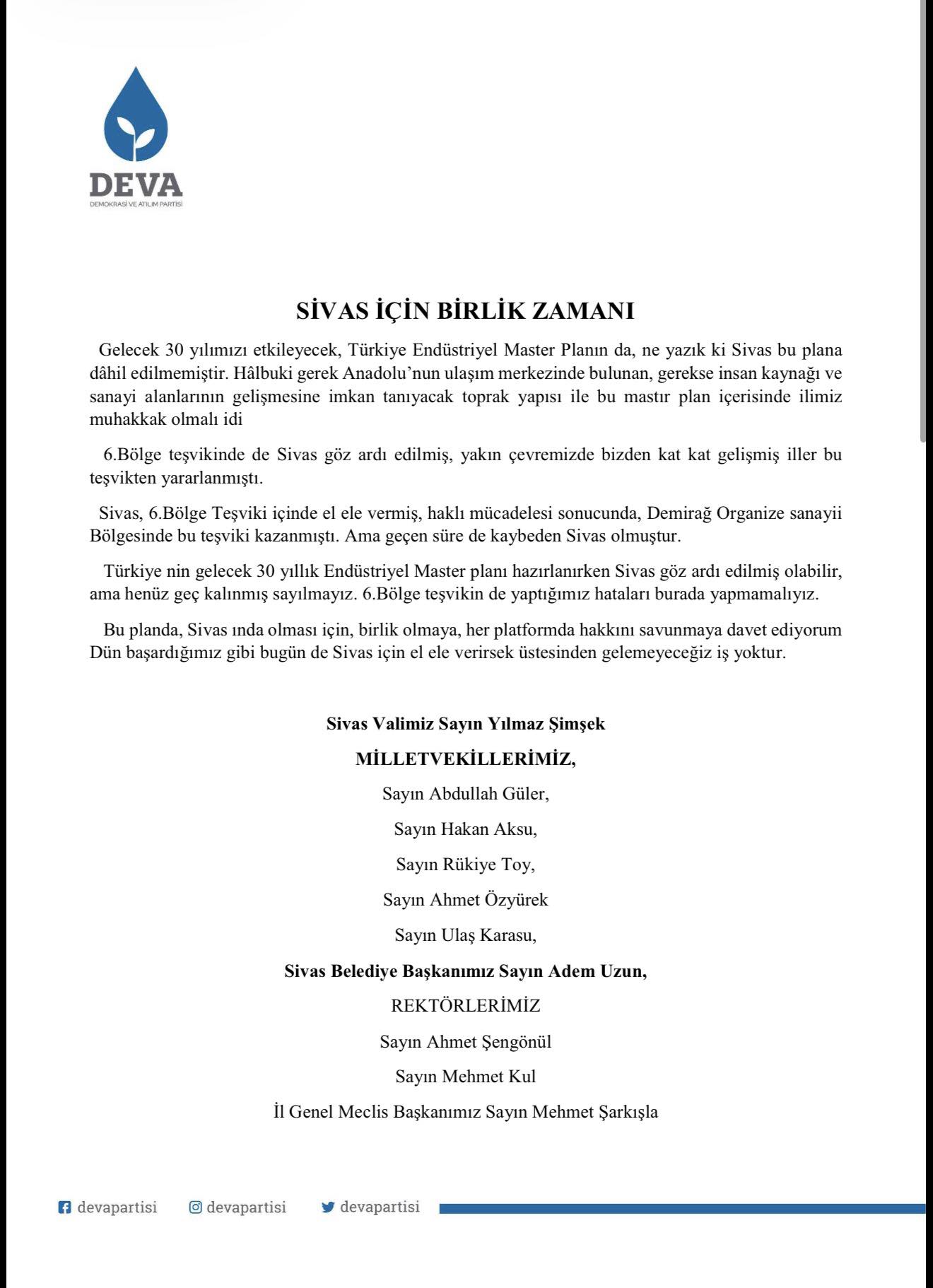 DEVA
DEMOKRASİ VE ATILIM PARTİSİ

SİVAS İÇİN BİRLİK ZAMANI

Gelecek 30 yılımızı etkileyecek, Türkiye Endüstriyel Master Planın da, ne yazık ki Sivas bu plana dâhil edilmemiştir. Hâlbuki gerek Anadolu'nun ulaşım merkezinde bulunan, gerekse insan kaynağı ve sanayi alanlarının gelişmesine imkan tanıyacak toprak yapısı ile bu mastır plan içerisinde ilimiz muhakkak olmalı idi

6.Bölge teşvikinde de Sivas göz ardı edilmiş, yakın çevremizde bizden kat kat gelişmiş iller bu teşvikten yararlanmıştı.

Sivas, 6.Bölge Teşviki içinde el ele vermiş, haklı mücadelesi sonucunda, Demirağ Organize sanayii Bölgesinde bu teşviki kazanmıştı. Ama geçen süre de kaybeden Sivas olmuştur.

Türkiye nin gelecek 30 yıllık Endüstriyel Master planı hazırlanırken Sivas göz ardı edilmiş olabilir, ama henüz geç kalınmış sayılmayız. 6.Bölge teşvikin de yaptığımız hataları burada yapmamalıyız.

Bu planda, Sivas ında olması için, birlik olmaya, her platformda hakkını savunmaya davet ediyorum Dün başardığımız gibi bugün de Sivas için el ele verirsek üstesinden gelemeyeceğiz iş yoktur.

Sivas Valimiz Sayın Yılmaz Şimşek

MİLLETVEKİLLERİMİZ,

Sayın Abdullah Güler,

Sayın Hakan Aksu,

Sayın Rükiye Toy,

Sayın Ahmet Özyürek

Sayın Ulaş Karasu,

Sivas Belediye Başkanımız Sayın Adem Uzun,

REKTÖRLERİMİZ

Sayın Ahmet Şengönül

Sayın Mehmet Kul

İl Genel Meclis Başkanımız Sayın Mehmet Şarkışla

devapartisi devapartisi devapartisi